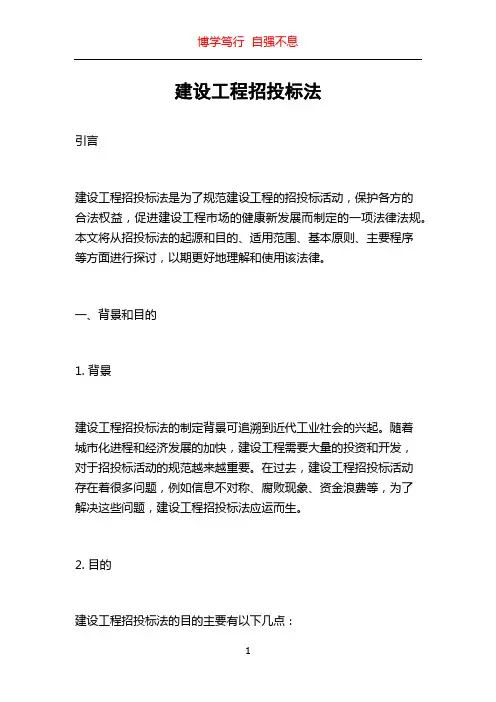 博学笃行 自强不息

建设工程招投标法

引言

建设工程招投标法是为了规范建设工程的招投标活动，保护各方的合法权益，促进建设工程市场的健康新发展而制定的一项法律法规。本文将从招投标法的起源和目的、适用范围、基本原则、主要程序等方面进行探讨，以期更好地理解和使用该法律。

一、背景和目的

1. 背景

建设工程招投标法的制定背景可追溯到近代工业社会的兴起。随着城市化进程和经济发展的加快，建设工程需要大量的投资和开发，对于招投标活动的规范越来越重要。在过去，建设工程招投标活动存在着很多问题，例如信息不对称、腐败现象、资金浪费等，为了解决这些问题，建设工程招投标法应运而生。

2. 目的

建设工程招投标法的目的主要有以下几点：

1